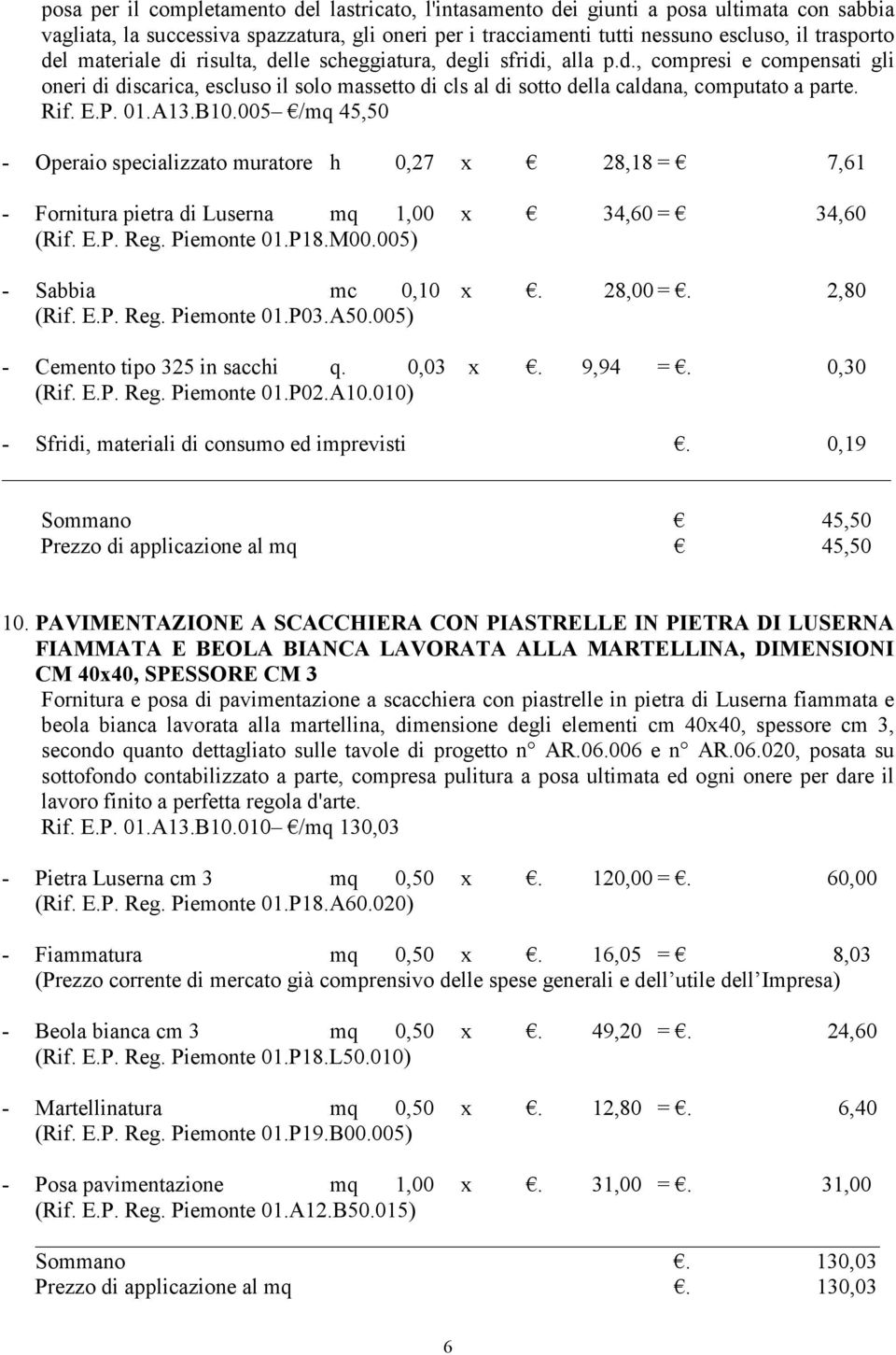 posa per il completamento del lastricato, l'intasamento dei giunti a posa ultimata con sabbia vagliata, la successiva spazzatura, gli oneri per i tracciamenti tutti nessuno escluso, il trasporto del materiale di risulta, delle scheggiatura, degli sfridi, alla p.d., compresi e compensati gli oneri di discarica, escluso il solo massetto di cls al di sotto della caldana, computato a parte. Rif. E.P. 01.A13.B10.005– €/mq 45,50

- Operaio specializzato muratore h 0,27 x € 28,18 = € 7,61

- Fornitura pietra di Luserna mq 1,00 x € 34,60 = € 34,60
(Rif. E.P. Reg. Piemonte 01.P18.M00.005)

- Sabbia mc 0,10 x €. 28,00 = €. 2,80
(Rif. E.P. Reg. Piemonte 01.P03.A50.005)

- Cemento tipo 325 in sacchi q. 0,03 x €. 9,94 = €. 0,30
(Rif. E.P. Reg. Piemonte 01.P02.A10.010)

- Sfridi, materiali di consumo ed imprevisti €. 0,19

Sommano € 45,50
Prezzo di applicazione al mq € 45,50

10. PAVIMENTAZIONE A SCACCHIERA CON PIASTRELLE IN PIETRA DI LUSERNA FIAMMATA E BEOLA BIANCA LAVORATA ALLA MARTELLINA, DIMENSIONI CM 40x40, SPESSORE CM 3
Fornitura e posa di pavimentazione a scacchiera con piastrelle in pietra di Luserna fiammata e beola bianca lavorata alla martellina, dimensione degli elementi cm 40x40, spessore cm 3, secondo quanto dettagliato sulle tavole di progetto n° AR.06.006 e n° AR.06.020, posata su sottofondo contabilizzato a parte, compresa pulitura a posa ultimata ed ogni onere per dare il lavoro finito a perfetta regola d'arte.
Rif. E.P. 01.A13.B10.010– €/mq 130,03

- Pietra Luserna cm 3 mq 0,50 x €. 120,00 = €. 60,00
(Rif. E.P. Reg. Piemonte 01.P18.A60.020)

- Fiammatura mq 0,50 x €. 16,05 = € 8,03
(Prezzo corrente di mercato già comprensivo delle spese generali e dell utile dell Impresa)

- Beola bianca cm 3 mq 0,50 x €. 49,20 = €. 24,60
(Rif. E.P. Reg. Piemonte 01.P18.L50.010)

- Martellinatura mq 0,50 x €. 12,80 = €. 6,40
(Rif. E.P. Reg. Piemonte 01.P19.B00.005)

- Posa pavimentazione mq 1,00 x €. 31,00 = €. 31,00
(Rif. E.P. Reg. Piemonte 01.A12.B50.015)

Sommano €. 130,03
Prezzo di applicazione al mq €. 130,03

6